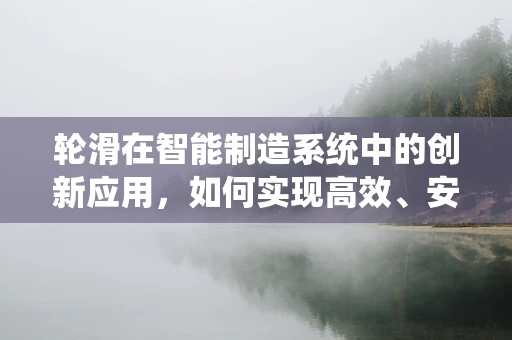 轮滑在智能制造系统中的创新应用，如何实现高效、安